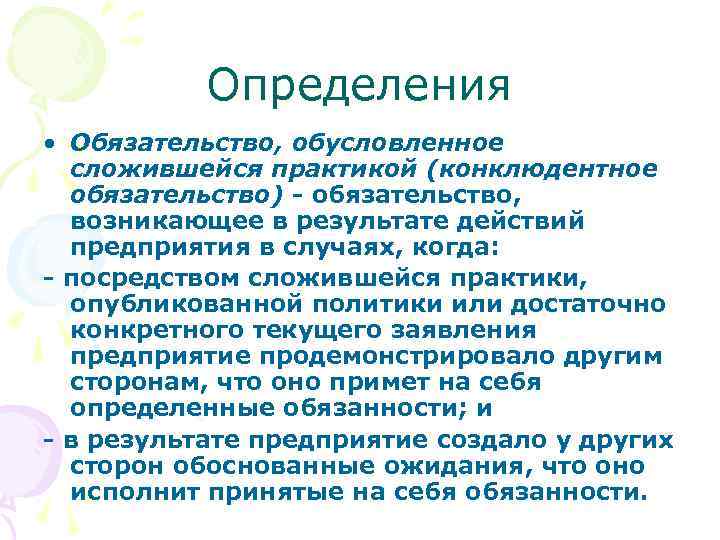 Определения

• Обязательство, обусловленное сложившейся практикой (конклюдентное обязательство) - обязательство, возникающее в результате действий предприятия в случаях, когда:

- посредством сложившейся практики, опубликованной политики или достаточно конкретного текущего заявления предприятие продемонстрировало другим сторонам, что оно примет на себя определенные обязанности; и

- в результате предприятие создало у других сторон обоснованные ожидания, что оно исполнит принятые на себя обязанности.